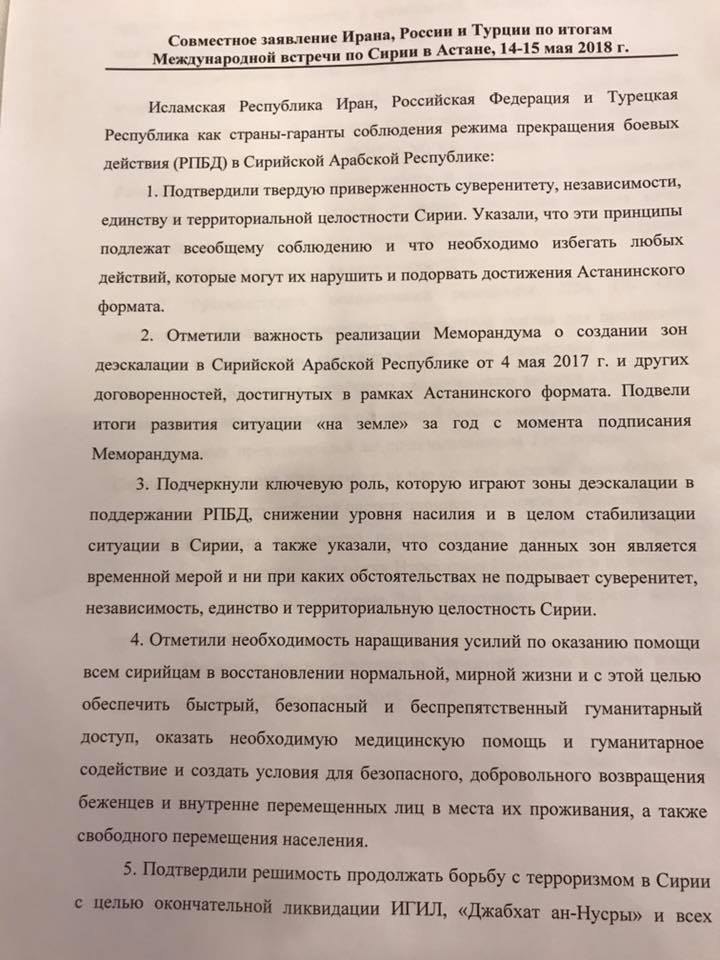 Совместное заявление Ирана, России и Турции по итогам Международной встречи по Сирии в Астане, 14-15 мая 2018 г.

Исламская Республика Иран, Российская Федерация и Турецкая Республика как страны-гаранты соблюдения режима прекращения боевых действия (РПБД) в Сирийской Арабской Республике:

1. Подтвердили твердую приверженность суверенитету, независимости, единству и территориальной целостности Сирии. Указали, что эти принципы подлежат всеобщему соблюдению и что необходимо избегать любых действий, которые могут их нарушить и подорвать достижения Астанинского формата.

2. Отметили важность реализации Меморандума о создании зон деэскалации в Сирийской Арабской Республике от 4 мая 2017 г. и других договоренностей, достигнутых в рамках Астанинского формата. Подвели итоги развития ситуации «на земле» за год с момента подписания Меморандума.

3. Подчеркнули ключевую роль, которую играют зоны деэскалации в поддержании РПБД, снижении уровня насилия и в целом стабилизации ситуации в Сирии, а также указали, что создание данных зон является временной мерой и ни при каких обстоятельствах не подрывает суверенитет, независимость, единство и территориальную целостность Сирии.

4. Отметили необходимость наращивания усилий по оказанию помощи всем сирийцам в восстановлении нормальной, мирной жизни и с этой целью обеспечить быстрый, безопасный и беспрепятственный гуманитарный доступ, оказать необходимую медицинскую помощь и гуманитарное содействие и создать условия для безопасного, добровольного возвращения беженцев и внутренне перемещенных лиц в места их проживания, а также свободного перемещения населения.

5. Подтвердили решимость продолжать борьбу с терроризмом в Сирии с целью окончательной ликвидации ИГИЛ, «Джабхат ан-Нусры» и всех